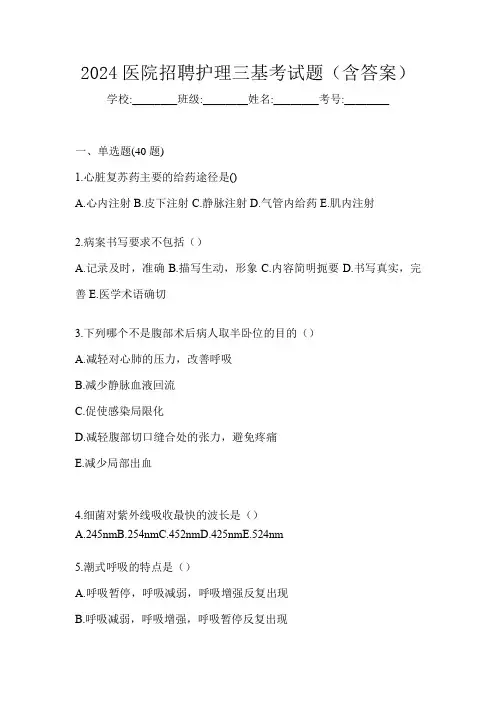 2024 医院招聘护理三基考试题（含答案）

学校:________班级:________姓名:________考号:________

一、单选题(40 题)

1.心脏复苏药主要的给药途径是()

A.心内注射 B.皮下注射 C.静脉注射 D.气管内给药 E.肌内注射

2.病案书写要求不包括（）

A.记录及时，准确 B.描写生动，形象 C.内容简明扼要 D.书写真实，完善 E.医学术语确切

3.下列哪个不是腹部术后病人取半卧位的目的（）

A.减轻对心肺的压力，改善呼吸

B.减少静脉血液回流

C.促使感染局限化

D.减轻腹部切口缝合处的张力，避免疼痛

E.减少局部出血

4.细菌对紫外线吸收最快的波长是（）

A.245nmB.254nmC.452nmD.425nmE.524nm

5.潮式呼吸的特点是（）

A.呼吸暂停，呼吸减弱，呼吸增强反复出现

B.呼吸减弱，呼吸增强，呼吸暂停反复出现